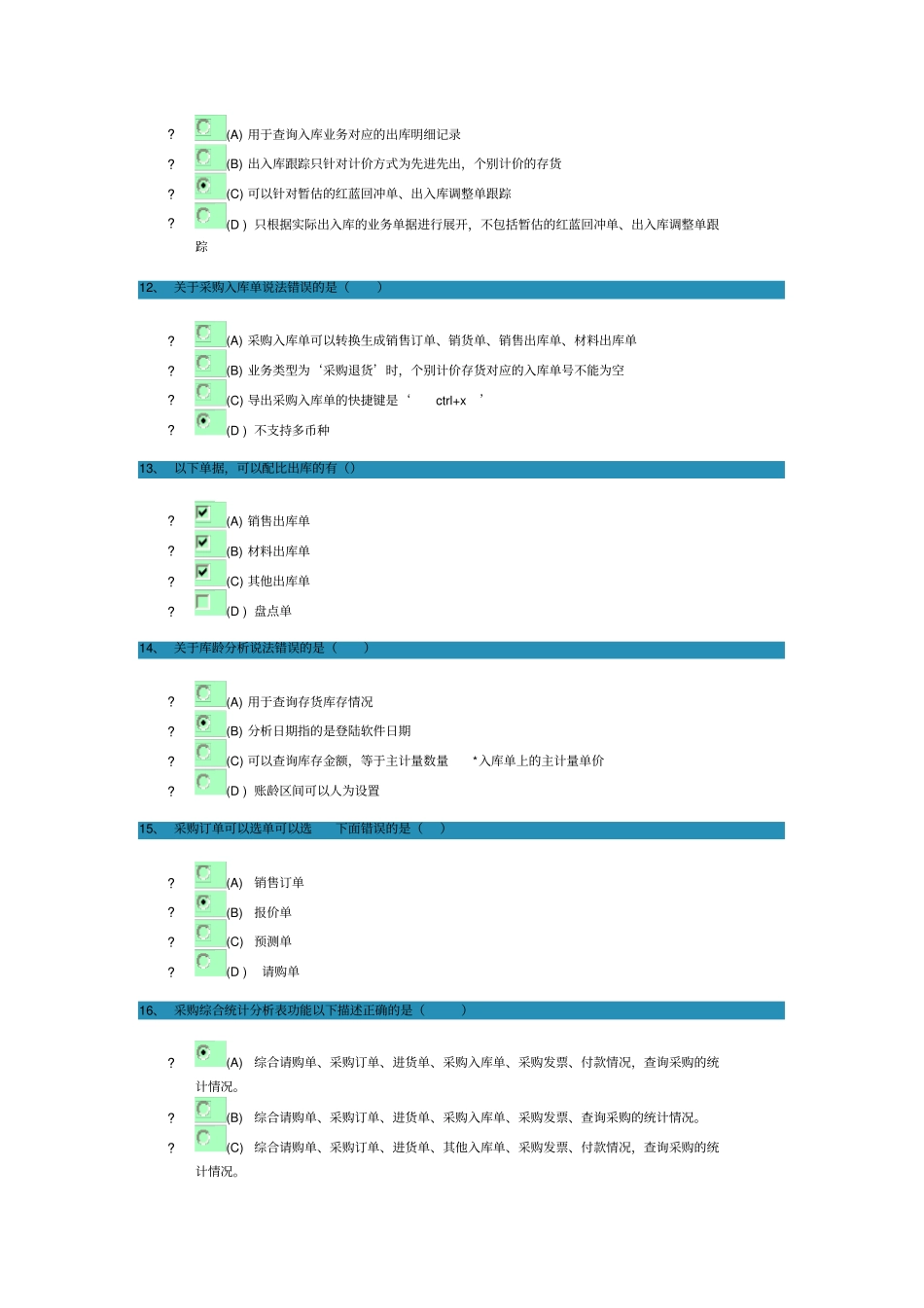 ? (A) 用于查询入库业务对应的出库明细记录

? (B) 出入库跟踪只针对计价方式为先进先出，个别计价的存货

? (C) 可以针对暂估的红蓝回冲单、出入库调整单跟踪

? (D ) 只根据实际出入库的业务单据进行展开，不包括暂估的红蓝回冲单、出入库调整单跟踪

12、 关于采购入库单说法错误的是（ ）

? (A) 采购入库单可以转换生成销售订单、销货单、销售出库单、材料出库单

? (B) 业务类型为‘采购退货’时，个别计价存货对应的入库单号不能为空

? (C) 导出采购入库单的快捷键是‘ ctrl+x ’

? (D ) 不支持多币种

13、 以下单据，可以配比出库的有（）

? (A) 销售出库单

? (B) 材料出库单

? (C) 其他出库单

? (D ) 盘点单

14、 关于库龄分析说法错误的是（ ）

? (A) 用于查询存货库存情况

? (B) 分析日期指的是登陆软件日期

? (C) 可以查询库存金额，等于主计量数量 *入库单上的主计量单价

? (D ) 账龄区间可以人为设置

15、 采购订单可以选单可以选 下面错误的是（ ）

? (A) 销售订单

? (B) 报价单

? (C) 预测单

? (D ) 请购单

16、 采购综合统计分析表功能以下描述正确的是（ ）

? (A) 综合请购单、采购订单、进货单、采购入库单、采购发票、付款情况，查询采购的统计情况。

? (B) 综合请购单、采购订单、进货单、采购入库单、采购发票、查询采购的统计情况。

? (C) 综合请购单、采购订单、进货单、其他入库单、采购发票、付款情况，查询采购的统计情况。